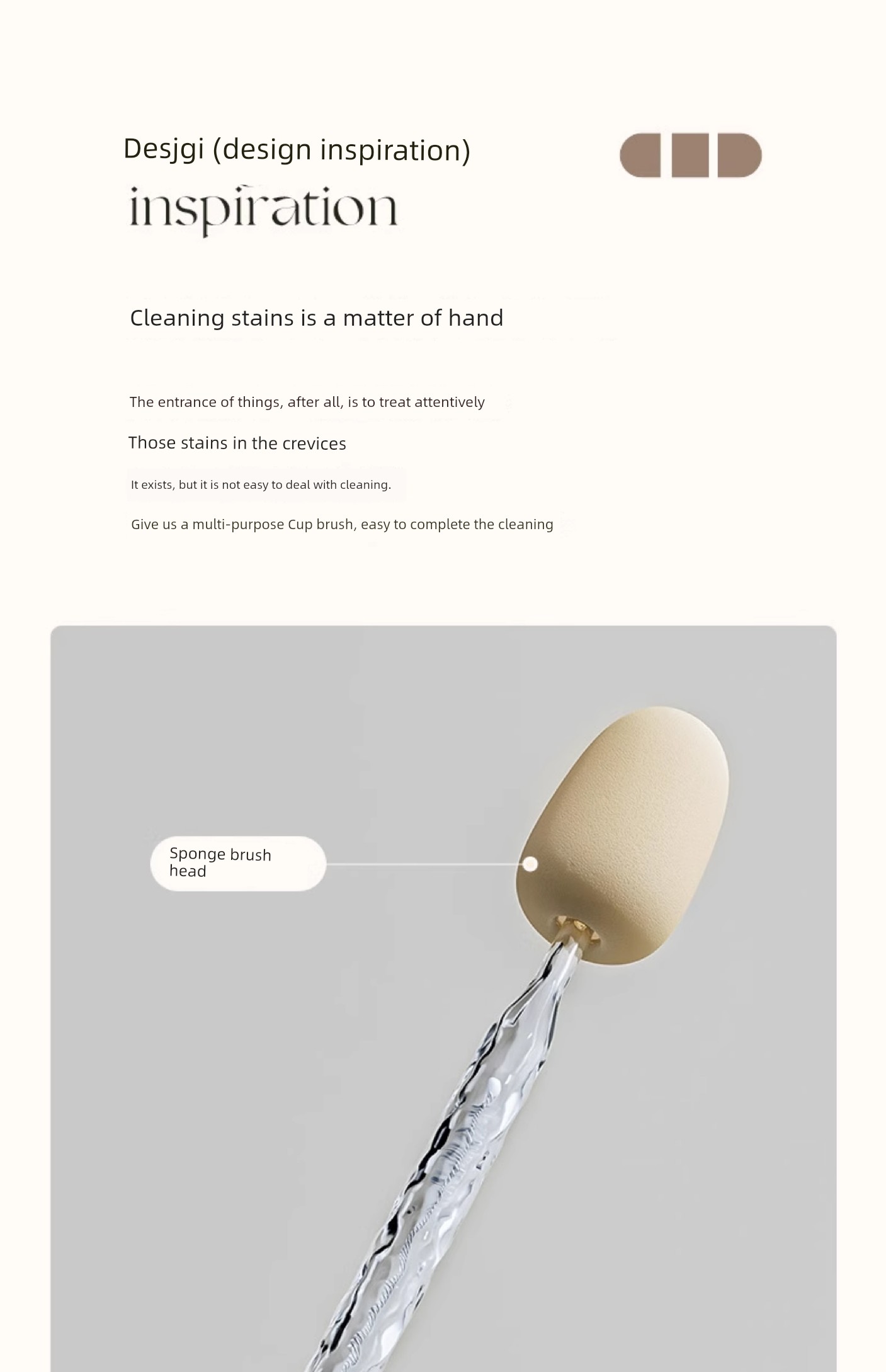 Desjgi (design inspiration)

inspiration

Cleaning stains is a matter of hand

The entrance of things, after all, is to treat attentively

Those stains in the crevices

It exists, but it is not easy to deal with cleaning.

Give us a multi-purpose Cup brush, easy to complete the cleaning

Sponge brush head